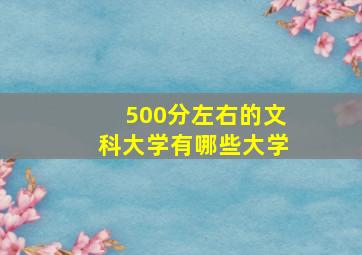 500分左右的文科大学有哪些大学